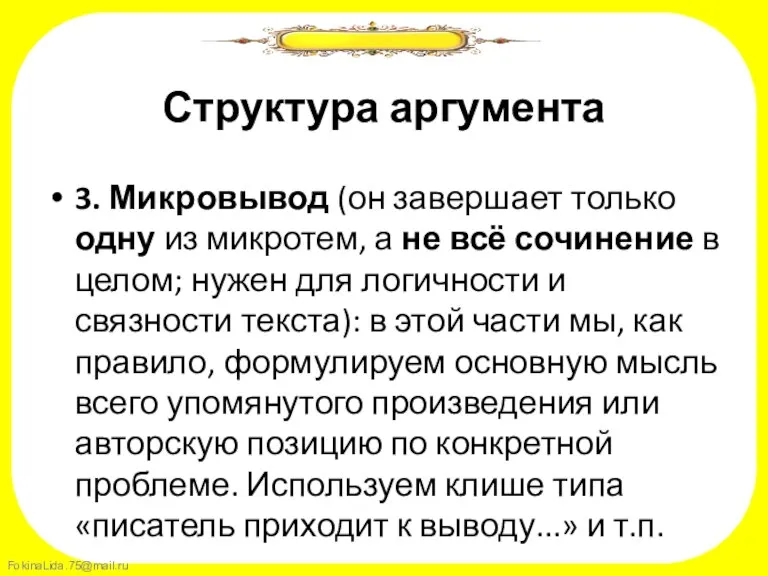 Структура аргумента

• 3. Микровывод (он завершает только одну из микротем, а не всё сочинение в целом; нужен для логичности и связности текста): в этой части мы, как правило, формулируем основную мысль всего упомянутого произведения или авторскую позицию по конкретной проблеме. Используем клише типа «писатель приходит к выводу...» и т.п.

FokinaLida.75@mail.ru